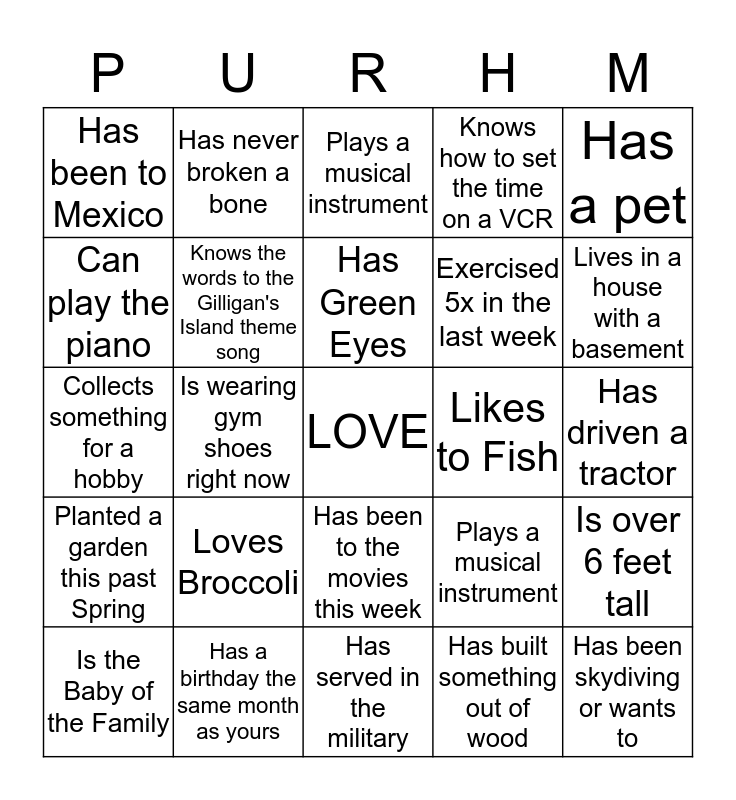 | P | U | R | H | M |
|---|---|---|---|---|
| Has been to Mexico | Has never broken a bone | Plays a musical instrument | Knows how to set the time on a VCR | Has a pet |
| Can play the piano | Knows the words to the Gilligan's Island theme song | Has Green Eyes | Exercised 5x in the last week | Lives in a house with a basement |
| Collects something for a hobby | Is wearing gym shoes right now | LOVE | Likes to Fish | Has driven a tractor |
| Planted a garden this past Spring | Loves Broccoli | Has been to the movies this week | Plays a musical instrument | Is over 6 feet tall |
| Is the Baby of the Family | Has a birthday the same month as yours | Has served in the military | Has built something out of wood | Has been skydiving or wants to |